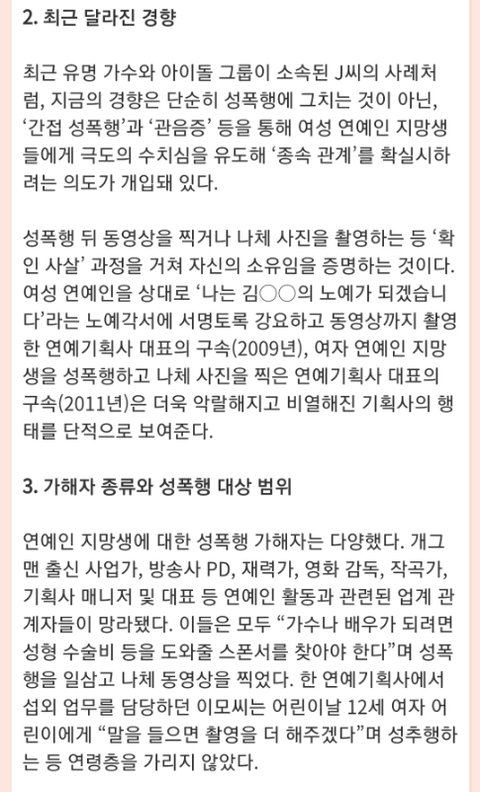 2. 최근 달라진 경향

최근 유명 가수와 아이돌 그룹이 소속된 J씨의 사례처럼, 지금의 경향은 단순히 성폭행에 그치는 것이 아닌, '간접 성폭행'과 '관음증' 등을 통해 여성 연예인 지망생들에게 극도의 수치심을 유도해 '종속 관계'를 확실시하려는 의도가 개입돼 있다.

성폭행 뒤 동영상을 찍거나 나체 사진을 촬영하는 등 '확인 사살' 과정을 거쳐 자신의 소유임을 증명하는 것이다. 여성 연예인을 상대로 '나는 김○○의 노예가 되겠습니다'라는 노예각서에 서명토록 강요하고 동영상까지 촬영한 연예기획사 대표의 구속(2009년), 여자 연예인 지망생을 성폭행하고 나체 사진을 찍은 연예기획사 대표의 구속(2011년)은 더욱 악랄해지고 비열해진 기획사의 행태를 단적으로 보여준다.

3. 가해자 종류와 성폭행 대상 범위

연예인 지망생에 대한 성폭행 가해자는 다양했다. 개그맨 출신 사업가, 방송사 PD, 재력가, 영화 감독, 작곡가, 기획사 매니저 및 대표 등 연예인 활동과 관련된 업계 관계자들이 망라됐다. 이들은 모두 "가수나 배우가 되려면 성형 수술비 등을 도와줄 스폰서를 찾아야 한다"며 성폭행을 일삼고 나체 동영상을 찍었다. 한 연예기획사에서 섭외 업무를 담당하던 이모씨는 어린이날 12세 여자 어린이에게 "말을 들으면 촬영을 더 해주겠다"며 성추행하는 등 연령층을 가리지 않았다.